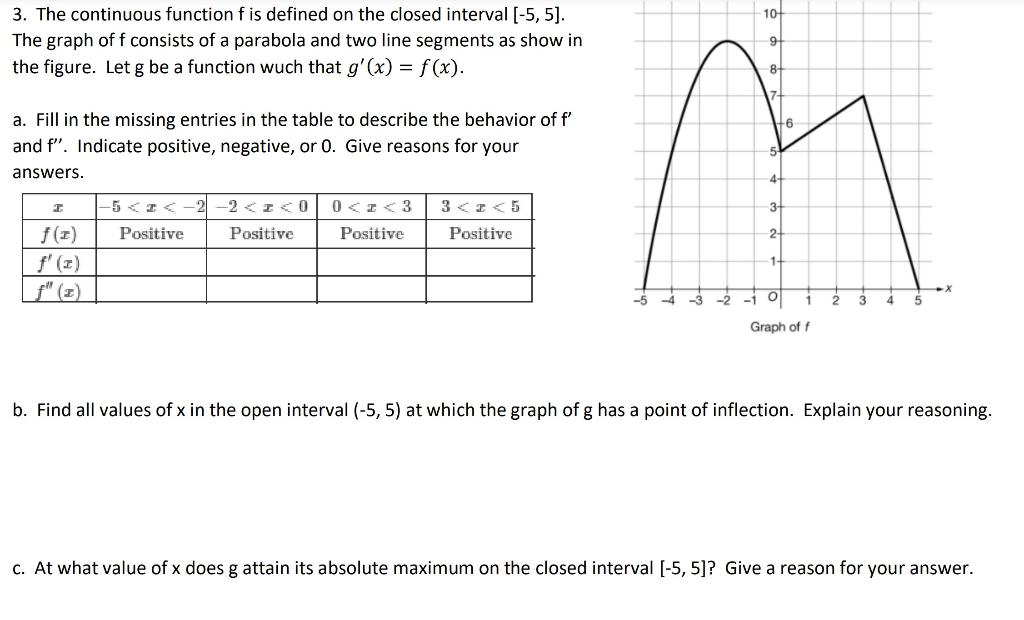 3. The continuous function f is defined on the closed interval [-5, 5]. The graph of f consists of a parabola and two line segments as show in the figure. Let g be a function wuch that $g'(x) = f(x)$.

a. Fill in the missing entries in the table to describe the behavior of f' and f''. Indicate positive, negative, or 0. Give reasons for your answers.

| $x$ | $-5 < x < -2$ | $-2 < x < 0$ | $0 < x < 3$ | $3 < x < 5$ |
|---|---|---|---|---|
| $f(x)$ | Positive | Positive | Positive | Positive |
| $f'(x)$ | | | | |
| $f''(x)$ | | | | |

10
9
8
7
6
5
4
3
2
1
-5 -4 -3 -2 -1 O 1 2 3 4 5 x
Graph of f

b. Find all values of x in the open interval (-5, 5) at which the graph of g has a point of inflection. Explain your reasoning.

c. At what value of x does g attain its absolute maximum on the closed interval [-5, 5]? Give a reason for your answer.